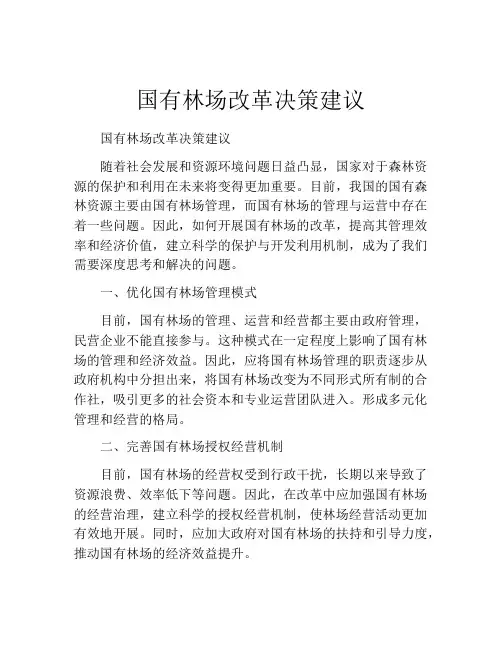 国有林场改革决策建议

国有林场改革决策建议

随着社会发展和资源环境问题日益凸显，国家对于森林资源的保护和利用在未来将变得更加重要。目前，我国的国有森林资源主要由国有林场管理，而国有林场的管理与运营中存在着一些问题。因此，如何开展国有林场的改革，提高其管理效率和经济价值，建立科学的保护与开发利用机制，成为了我们需要深度思考和解决的问题。

一、优化国有林场管理模式

目前，国有林场的管理、运营和经营都主要由政府管理，民营企业不能直接参与。这种模式在一定程度上影响了国有林场的管理和经济效益。因此，应将国有林场管理的职责逐步从政府机构中分担出来，将国有林场改变为不同形式所有制的合作社，吸引更多的社会资本和专业运营团队进入。形成多元化管理和经营的格局。

二、完善国有林场授权经营机制

目前，国有林场的经营权受到行政干扰，长期以来导致了资源浪费、效率低下等问题。因此，在改革中应加强国有林场的经营治理，建立科学的授权经营机制，使林场经营活动更加有效地开展。同时，应加大政府对国有林场的扶持和引导力度，推动国有林场的经济效益提升。